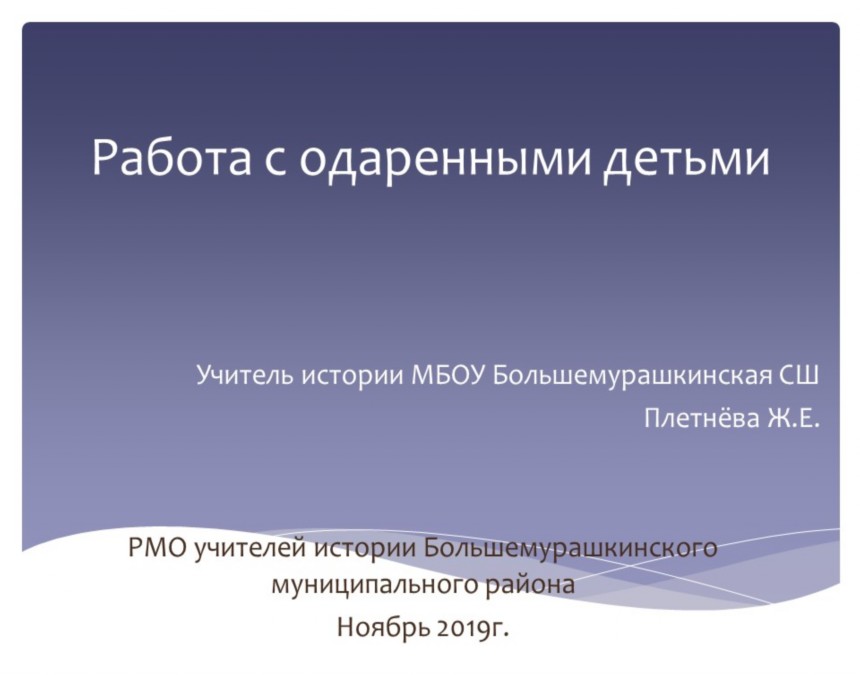 Работа с одаренными детьми

Учитель истории МБОУ Большемурашкинская СШ
Плетнёва Ж.Е.

РМО учителей истории Большемурашкинского муниципального района
Ноябрь 2019г.